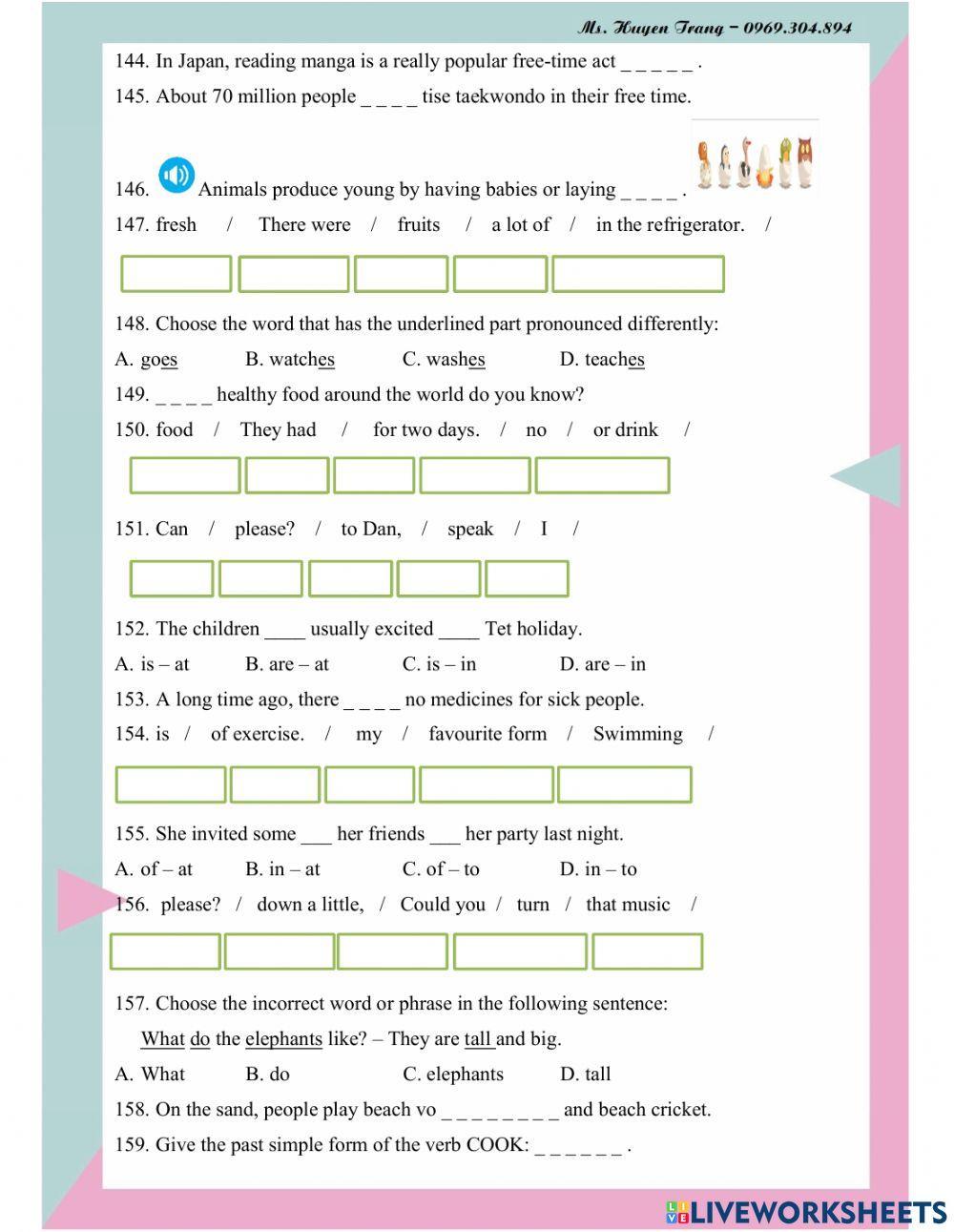 Ms. Huyen Trang – 0969.304.894

144. In Japan, reading manga is a really popular free-time act _ _ _ _ _ .

145. About 70 million people _ _ _ _ tise taekwondo in their free time.

146. Animals produce young by having babies or laying _ _ _ _ .

147. fresh / There were / fruits / a lot of / in the refrigerator. /

148. Choose the word that has the underlined part pronounced differently:

A. goes B. watches C. washes D. teaches

149. _ _ _ _ healthy food around the world do you know?

150. food / They had / for two days. / no / or drink /

151. Can / please? / to Dan, / speak / I /

152. The children ____ usually excited ____ Tet holiday.

A. is – at B. are – at C. is – in D. are – in

153. A long time ago, there _ _ _ _ no medicines for sick people.

154. is / of exercise. / my / favourite form / Swimming /

155. She invited some ___ her friends ___ her party last night.

A. of – at B. in – at C. of – to D. in – to

156. please? / down a little, / Could you / turn / that music /

157. Choose the incorrect word or phrase in the following sentence:

What do the elephants like? – They are tall and big.

A. What B. do C. elephants D. tall

158. On the sand, people play beach vo _ _ _ _ _ _ _ _ and beach cricket.

159. Give the past simple form of the verb COOK: _ _ _ _ _ _ .

LIVEWORKSHEETS